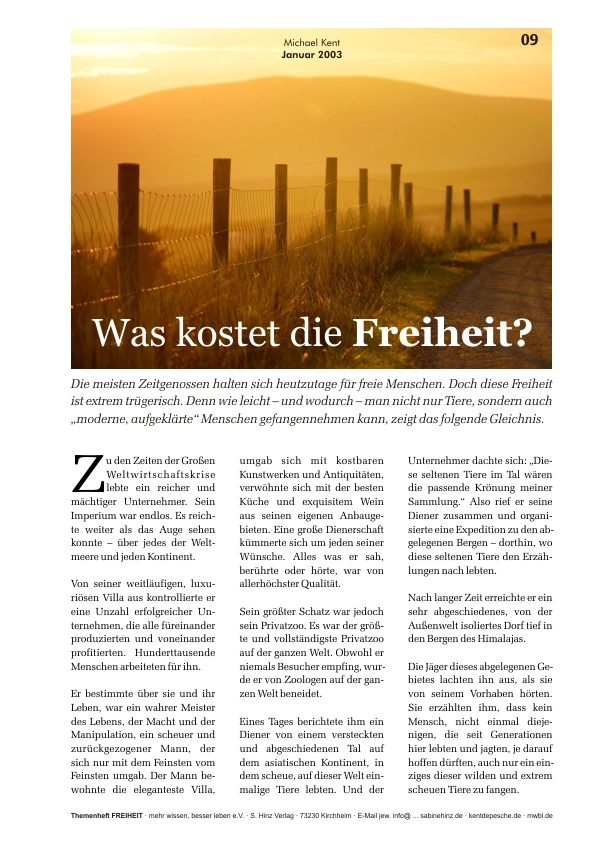 Michael Kent
Januar 2003

09

Was kostet die Freiheit?

Die meisten Zeitgenossen halten sich heutzutage für freie Menschen. Doch diese Freiheit ist extrem trügerisch. Denn wie leicht – und wodurch – man nicht nur Tiere, sondern auch „moderne, aufgeklärte“ Menschen gefangennehmen kann, zeigt das folgende Gleichnis.

Zu den Zeiten der Großen Weltwirtschaftskrise lebte ein reicher und mächtiger Unternehmer. Sein Imperium war endlos. Es reichte weiter als das Auge sehen konnte – über jedes der Weltmeere und jeden Kontinent.

Von seiner weitläufigen, luxuriösen Villa aus kontrollierte er eine Unzahl erfolgreicher Unternehmen, die alle füreinander produzierten und voneinander profitierten. Hunderttausende Menschen arbeiteten für ihn.

Er bestimmte über sie und ihr Leben, war ein wahrer Meister des Lebens, der Macht und der Manipulation, ein scheuer und zurückgezogener Mann, der sich nur mit dem Feinsten vom Feinsten umgab. Der Mann bewohnte die eleganteste Villa, umgab sich mit kostbaren Kunstwerken und Antiquitäten, verwöhnte sich mit der besten Küche und exquisitem Wein aus seinen eigenen Anbaugebieten. Eine große Dienerschaft kümmerte sich um jeden seiner Wünsche. Alles was er sah, berührte oder hörte, war von allerhöchster Qualität.

Sein größter Schatz war jedoch sein Privatzoo. Es war der größte und vollständigste Privatzoo auf der ganzen Welt. Obwohl er niemals Besucher empfing, wurde er von Zoologen auf der ganzen Welt beneidet.

Eines Tages berichtete ihm ein Diener von einem versteckten und abgeschiedenen Tal auf dem asiatischen Kontinent, in dem scheue, auf dieser Welt einmalige Tiere lebten. Und der Unternehmer dachte sich: „Diese seltenen Tiere im Tal wären die passende Krönung meiner Sammlung.“ Also rief er seine Diener zusammen und organisierte eine Expedition zu den abgelegenen Bergen – dorthin, wo diese seltenen Tiere den Erzählungen nach lebten.

Nach langer Zeit erreichte er ein sehr abgeschiedenes, von der Außenwelt isoliertes Dorf tief in den Bergen des Himalajas.

Die Jäger dieses abgelegenen Gebietes lachten ihn aus, als sie von seinem Vorhaben hörten. Sie erzählten ihm, dass kein Mensch, nicht einmal diejenigen, die seit Generationen hier lebten und jagten, je darauf hoffen dürften, auch nur ein einziges dieser wilden und extrem scheuen Tiere zu fangen.

Themenheft FREIHEIT · mehr wissen, besser leben e.V. · S. Hinz Verlag · 73230 Kirchheim · E-Mail jew. info@ ... sabinehinz.de · kentdepesche.de · mwbl.de